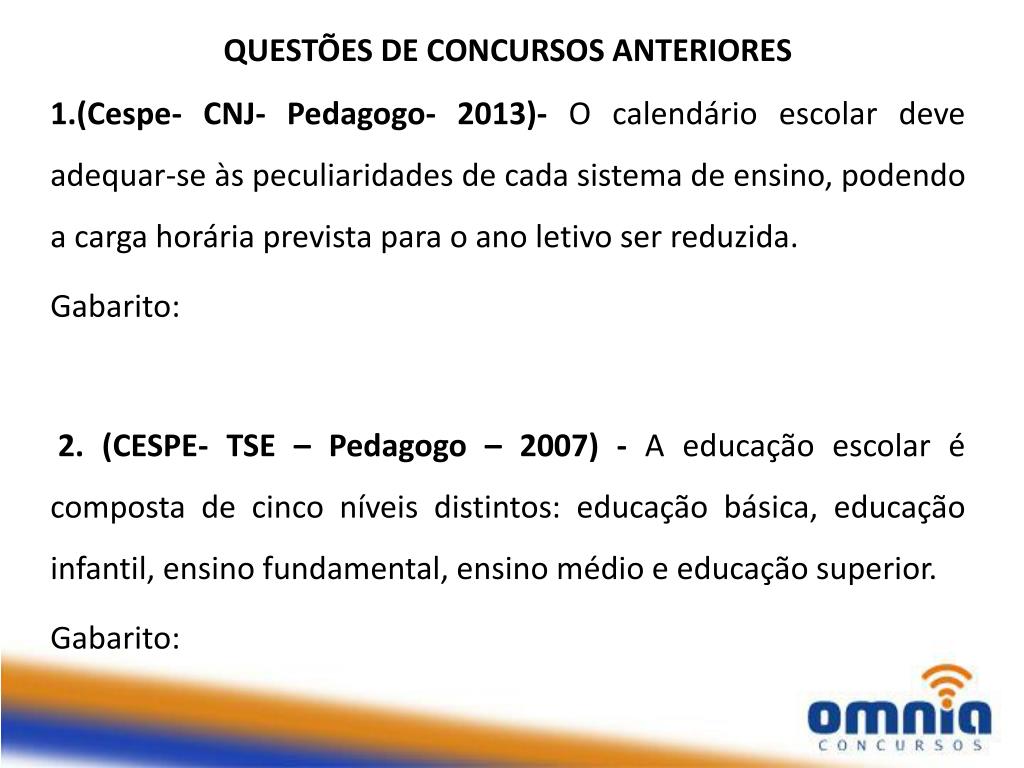 QUESTÕES DE CONCURSOS ANTERIORES

1.(Cespe- CNJ- Pedagogo- 2013)- O calendário escolar deve adequar-se às peculiaridades de cada sistema de ensino, podendo a carga horária prevista para o ano letivo ser reduzida.

Gabarito:

2. (CESPE- TSE – Pedagogo – 2007) - A educação escolar é composta de cinco níveis distintos: educação básica, educação infantil, ensino fundamental, ensino médio e educação superior.

Gabarito:

omnia
CONCURSOS